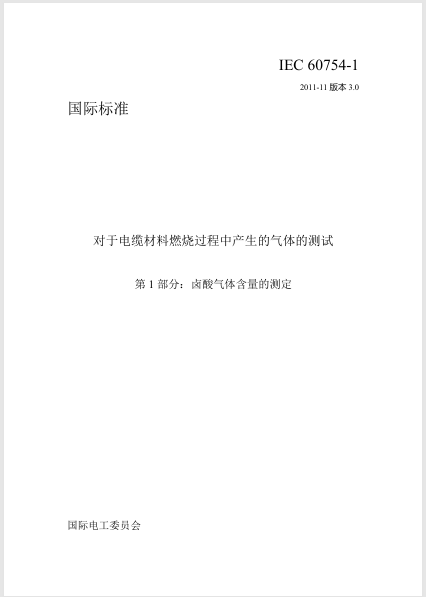 IEC 60754-1

2011-11 版本 3.0

国际标准

对于电缆材料燃烧过程中产生的气体的测试

第 1 部分：卤酸气体含量的测定

国际电工委员会